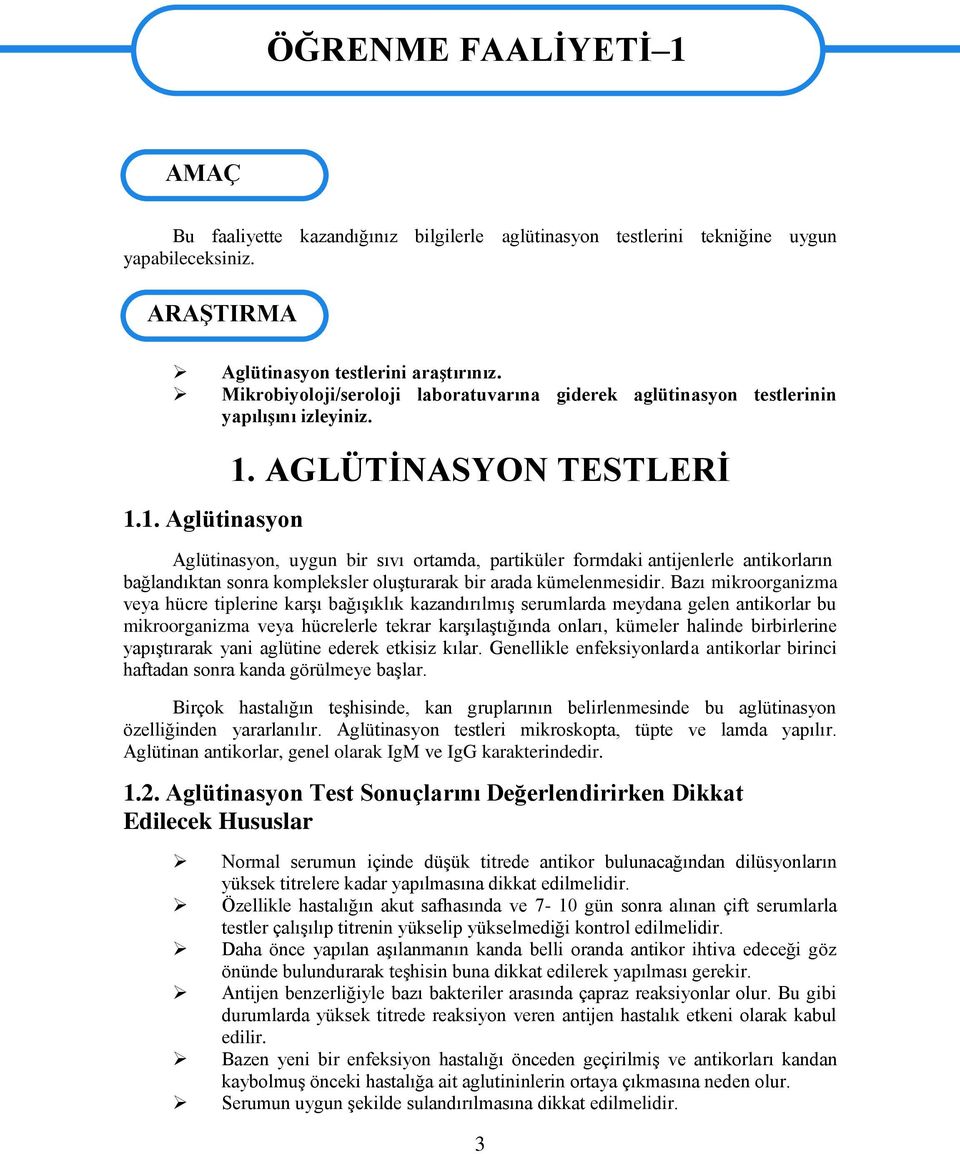 ÖĞRENME FAALİYETİ–1

AMAÇ

Bu faaliyette kazandığınız bilgilerle aglütinasyon testlerini tekniğine uygun yapabileceksiniz.

ARAŞTIRMA

➢ Aglütinasyon testlerini araştırınız.
➢ Mikrobiyoloji/seroloji laboratuvarına giderek aglütinasyon testlerinin yapılışını izleyiniz.

1. AGLÜTİNASYON TESTLERİ

1.1. Aglütinasyon

Aglütinasyon, uygun bir sıvı ortamda, partiküler formdaki antijenlerle antikorların bağlandıktan sonra kompleksler oluşturarak bir arada kümelenmesidir. Bazı mikroorganizma veya hücre tiplerine karşı bağışıklık kazandırılmış serumlarda meydana gelen antikorlar bu mikroorganizma veya hücrelerle tekrar karşılaştığında onları, kümeler halinde birbirlerine yapıştırarak yani aglütine ederek etkisiz kılar. Genellikle enfeksiyonlarda antikorlar birinci haftadan sonra kanda görülmeye başlar.

Birçok hastalığın teşhisinde, kan gruplarının belirlenmesinde bu aglütinasyon özelliğinden yararlanılır. Aglütinasyon testleri mikroskopta, tüpte ve lamda yapılır. Aglütinan antikorlar, genel olarak IgM ve IgG karakterindedir.

1.2. Aglütinasyon Test Sonuçlarını Değerlendirirken Dikkat Edilecek Hususlar

➢ Normal serumun içinde düşük titrede antikor bulunacağından dilüsyonların yüksek titrelere kadar yapılmasına dikkat edilmelidir.
➢ Özellikle hastalığın akut safhasında ve 7- 10 gün sonra alınan çift serumlarla testler çalışılıp titrenin yükselip yükselmediği kontrol edilmelidir.
➢ Daha önce yapılan aşılanmanın kanda belli oranda antikor ihtiva edeceği göz önünde bulundurarak teşhisin buna dikkat edilerek yapılması gerekir.
➢ Antijen benzerliğiyle bazı bakteriler arasında çapraz reaksiyonlar olur. Bu gibi durumlarda yüksek titrede reaksiyon veren antijen hastalık etkeni olarak kabul edilir.
➢ Bazen yeni bir enfeksiyon hastalığı önceden geçirilmiş ve antikorları kandan kaybolmuş önceki hastalığa ait aglutininlerin ortaya çıkmasına neden olur.
➢ Serumun uygun şekilde sulandırılmasına dikkat edilmelidir.

3